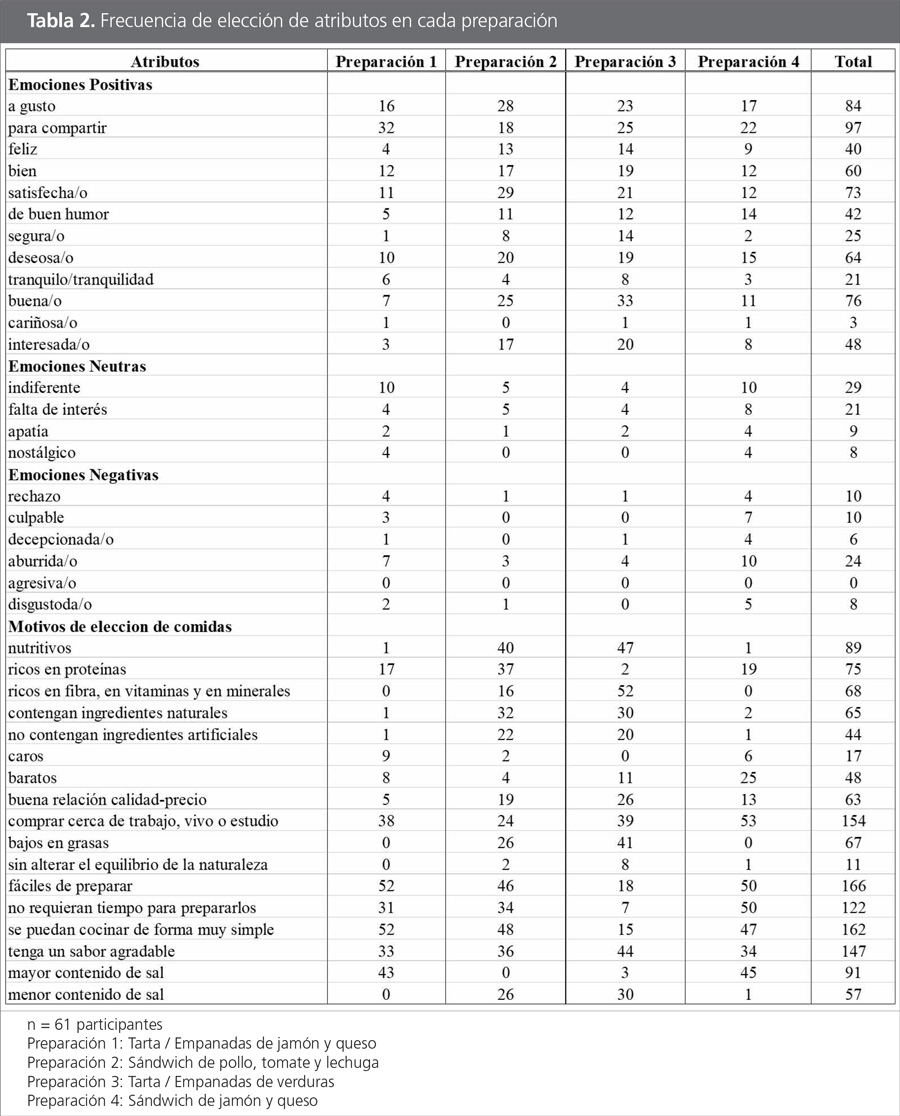 **Tabla 2.** Frecuencia de elección de atributos en cada preparación

| Atributos | Preparación 1 | Preparación 2 | Preparación 3 | Preparación 4 | Total |
|---|---|---|---|---|---|
| **Emociones Positivas** | | | | | |
| a gusto | 16 | 28 | 23 | 17 | 84 |
| para compartir | 32 | 18 | 25 | 22 | 97 |
| feliz | 4 | 13 | 14 | 9 | 40 |
| bien | 12 | 17 | 19 | 12 | 60 |
| satisfecha/o | 11 | 29 | 21 | 12 | 73 |
| de buen humor | 5 | 11 | 12 | 14 | 42 |
| segura/o | 1 | 8 | 14 | 2 | 25 |
| deseosa/o | 10 | 20 | 19 | 15 | 64 |
| tranquilo/tranquilidad | 6 | 4 | 8 | 3 | 21 |
| buena/o | 7 | 25 | 33 | 11 | 76 |
| cariñosa/o | 1 | 0 | 1 | 1 | 3 |
| interesada/o | 3 | 17 | 20 | 8 | 48 |
| **Emociones Neutras** | | | | | |
| indiferente | 10 | 5 | 4 | 10 | 29 |
| falta de interés | 4 | 5 | 4 | 8 | 21 |
| apatía | 2 | 1 | 2 | 4 | 9 |
| nostálgico | 4 | 0 | 0 | 4 | 8 |
| **Emociones Negativas** | | | | | |
| rechazo | 4 | 1 | 1 | 4 | 10 |
| culpable | 3 | 0 | 0 | 7 | 10 |
| decepcionada/o | 1 | 0 | 1 | 4 | 6 |
| aburrida/o | 7 | 3 | 4 | 10 | 24 |
| agresiva/o | 0 | 0 | 0 | 0 | 0 |
| disgustoda/o | 2 | 1 | 0 | 5 | 8 |
| **Motivos de eleccion de comidas** | | | | | |
| nutritivos | 1 | 40 | 47 | 1 | 89 |
| ricos en proteínas | 17 | 37 | 2 | 19 | 75 |
| ricos en fibra, en vitaminas y en minerales | 0 | 16 | 52 | 0 | 68 |
| contengan ingredientes naturales | 1 | 32 | 30 | 2 | 65 |
| no contengan ingredientes artificiales | 1 | 22 | 20 | 1 | 44 |
| caros | 9 | 2 | 0 | 6 | 17 |
| baratos | 8 | 4 | 11 | 25 | 48 |
| buena relación calidad-precio | 5 | 19 | 26 | 13 | 63 |
| comprar cerca de trabajo, vivo o estudio | 38 | 24 | 39 | 53 | 154 |
| bajos en grasas | 0 | 26 | 41 | 0 | 67 |
| sin alterar el equilibrio de la naturaleza | 0 | 2 | 8 | 1 | 11 |
| fáciles de preparar | 52 | 46 | 18 | 50 | 166 |
| no requieran tiempo para prepararlos | 31 | 34 | 7 | 50 | 122 |
| se puedan cocinar de forma muy simple | 52 | 48 | 15 | 47 | 162 |
| tenga un sabor agradable | 33 | 36 | 44 | 34 | 147 |
| mayor contenido de sal | 43 | 0 | 3 | 45 | 91 |
| menor contenido de sal | 0 | 26 | 30 | 1 | 57 |

n = 61 participantes
Preparación 1: Tarta / Empanadas de jamón y queso
Preparación 2: Sándwich de pollo, tomate y lechuga
Preparación 3: Tarta / Empanadas de verduras
Preparación 4: Sándwich de jamón y queso